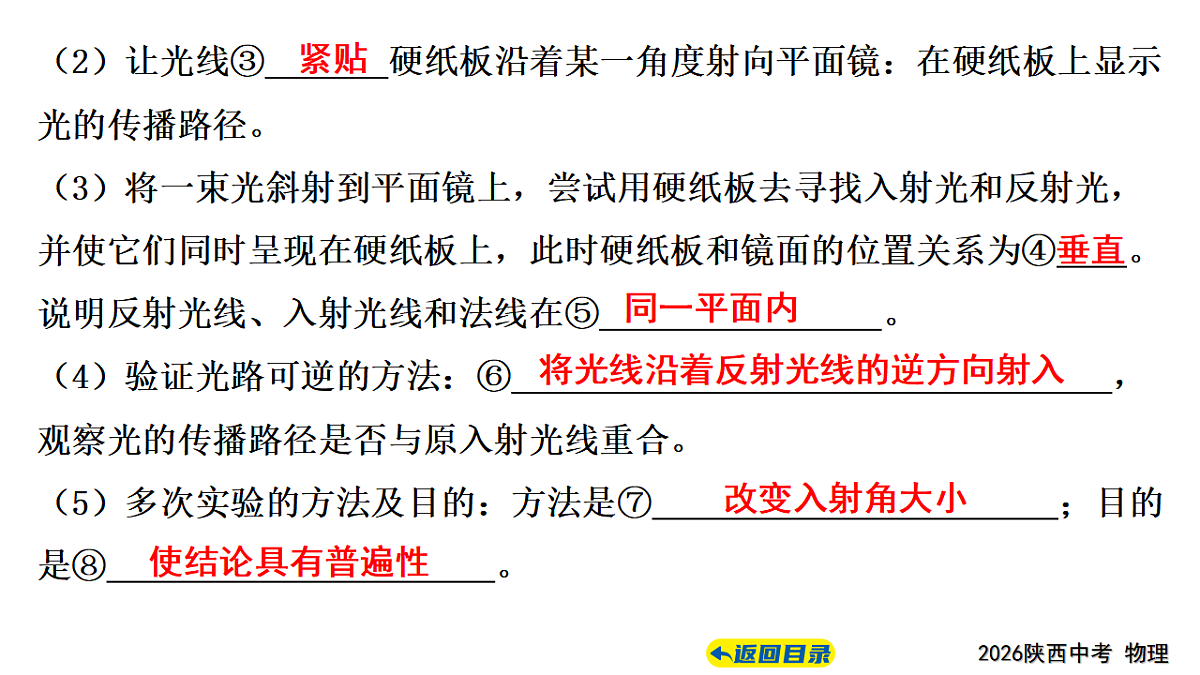 （2）让光线③ 紧贴 硬纸板沿着某一角度射向平面镜：在硬纸板上显示光的传播路径。

（3）将一束光斜射到平面镜上，尝试用硬纸板去寻找入射光和反射光，并使它们同时呈现在硬纸板上，此时硬纸板和镜面的位置关系为④垂直。说明反射光线、入射光线和法线在⑤ 同一平面内 。

（4）验证光路可逆的方法：⑥ 将光线沿着反射光线的逆方向射入 ，观察光的传播路径是否与原入射光线重合。

（5）多次实验的方法及目的：方法是⑦ 改变入射角大小 ；目的是⑧ 使结论具有普遍性 。

返回目录

2026陕西中考 物理